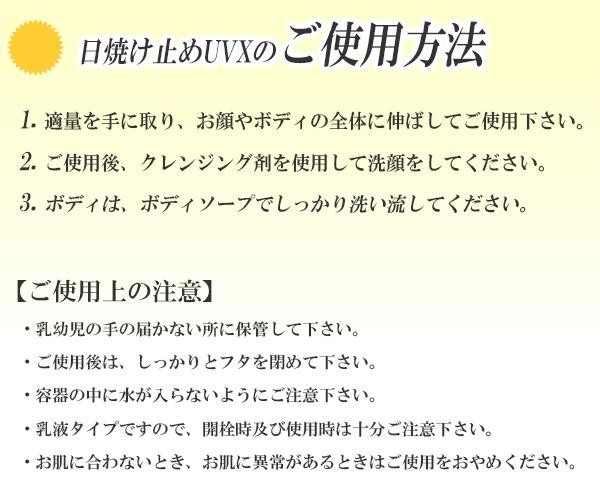 日焼け止めUVXのご使用方法

1.適量を手に取り、お顔やボディの全体に伸ばしてご使用下さい。

2.ご使用後、クレンジング剤を使用して洗顔をしてください。

3.ボディは、ボディソープでしっかり洗い流してください。

【ご使用上の注意】

・乳幼児の手の届かない所に保管して下さい。

・ご使用後は、しっかりとフタを閉めて下さい。

・容器の中に水が入らないようにご注意下さい。

・乳液タイプですので、開栓時及び使用時は十分ご注意下さい。

・お肌に合わないとき、お肌に異常があるときはご使用をおやめください。